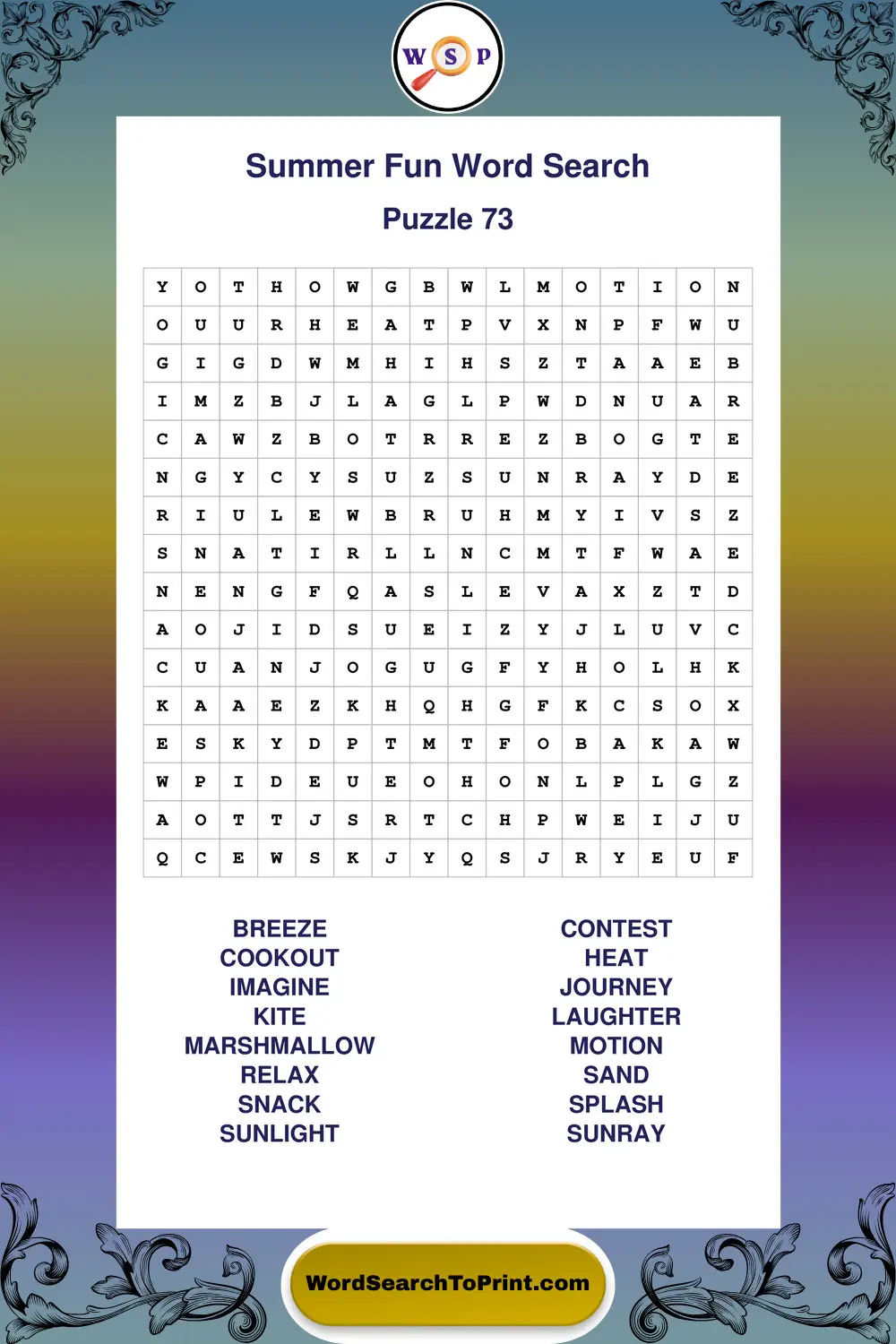 W S P

Summer Fun Word Search

Puzzle 73

| Y | O | T | H | O | W | G | B | W | L | M | O | T | I | O | N |
|---|---|---|---|---|---|---|---|---|---|---|---|---|---|---|---|
| O | U | U | R | H | E | A | T | P | V | X | N | P | F | W | U |
| G | I | G | D | W | M | H | I | H | S | Z | T | A | A | E | B |
| I | M | Z | B | J | L | A | G | L | P | W | D | N | U | A | R |
| C | A | W | Z | B | O | T | R | R | E | Z | B | O | G | T | E |
| N | G | Y | C | Y | S | U | Z | S | U | N | R | A | Y | D | E |
| R | I | U | L | E | W | B | R | U | H | M | Y | I | V | S | Z |
| S | N | A | T | I | R | L | L | N | C | M | T | F | W | A | E |
| N | E | N | G | F | Q | A | S | L | E | V | A | X | Z | T | D |
| A | O | J | I | D | S | U | E | I | Z | Y | J | L | U | V | C |
| C | U | A | N | J | O | G | U | G | F | Y | H | O | L | H | K |
| K | A | A | E | Z | K | H | Q | H | G | F | K | C | S | O | X |
| E | S | K | Y | D | P | T | M | T | F | O | B | A | K | A | W |
| W | P | I | D | E | U | E | O | H | O | N | L | P | L | G | Z |
| A | O | T | T | J | S | R | T | C | H | P | W | E | I | J | U |
| Q | C | E | W | S | K | J | Y | Q | S | J | R | Y | E | U | F |

BREEZE
COOKOUT
IMAGINE
KITE
MARSHMALLOW
RELAX
SNACK
SUNLIGHT

CONTEST
HEAT
JOURNEY
LAUGHTER
MOTION
SAND
SPLASH
SUNRAY

WordSearchToPrint.com